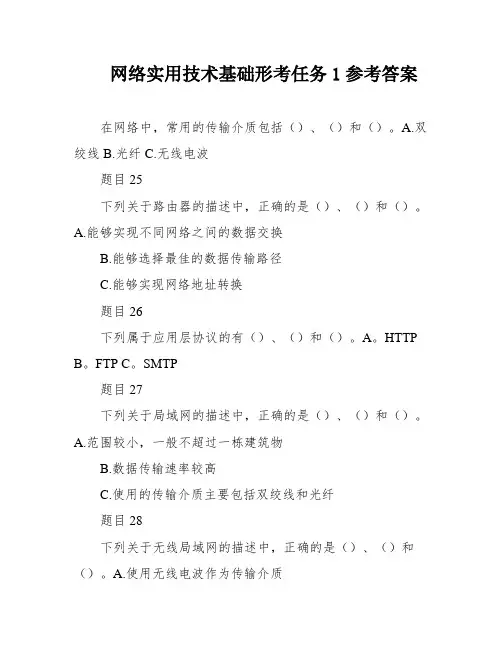 网络实用技术基础形考任务 1 参考答案

在网络中，常用的传输介质包括（）、（）和（）。A.双绞线 B.光纤 C.无线电波

题目 25

下列关于路由器的描述中，正确的是（）、（）和（）。A.能够实现不同网络之间的数据交换

B.能够选择最佳的数据传输路径

C.能够实现网络地址转换

题目 26

下列属于应用层协议的有（）、（）和（）。A。HTTP B。FTP C。SMTP

题目 27

下列关于局域网的描述中，正确的是（）、（）和（）。A.范围较小，一般不超过一栋建筑物

B.数据传输速率较高

C.使用的传输介质主要包括双绞线和光纤

题目 28

下列关于无线局域网的描述中，正确的是（）、（）和（）。A.使用无线电波作为传输介质